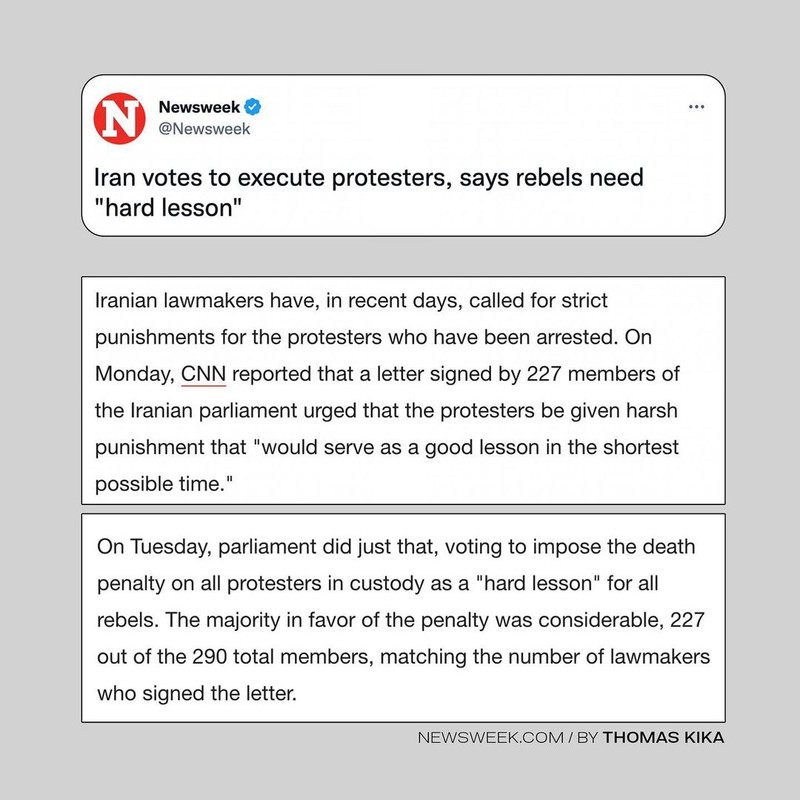 N

Newsweek
@Newsweek

...

Iran votes to execute protesters, says rebels need "hard lesson"

Iranian lawmakers have, in recent days, called for strict punishments for the protesters who have been arrested. On Monday, CNN reported that a letter signed by 227 members of the Iranian parliament urged that the protesters be given harsh punishment that "would serve as a good lesson in the shortest possible time."

On Tuesday, parliament did just that, voting to impose the death penalty on all protesters in custody as a "hard lesson" for all rebels. The majority in favor of the penalty was considerable, 227 out of the 290 total members, matching the number of lawmakers who signed the letter.

NEWSWEEK.COM / BY THOMAS KIKA